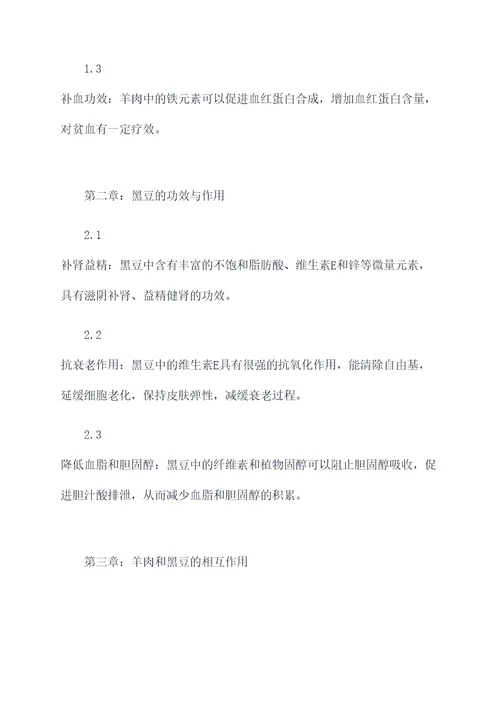 1.3

补血功效：羊肉中的铁元素可以促进血红蛋白合成，增加血红蛋白含量，对贫血有一定疗效。

第二章：黑豆的功效与作用

2.1

补肾益精：黑豆中含有丰富的不饱和脂肪酸、维生素E和锌等微量元素，具有滋阴补肾、益精健肾的功效。

2.2

抗衰老作用：黑豆中的维生素E具有很强的抗氧化作用，能清除自由基，延缓细胞老化，保持皮肤弹性，减缓衰老过程。

2.3

降低血脂和胆固醇：黑豆中的纤维素和植物固醇可以阻止胆固醇吸收，促进胆汁酸排泄，从而减少血脂和胆固醇的积累。

第三章：羊肉和黑豆的相互作用